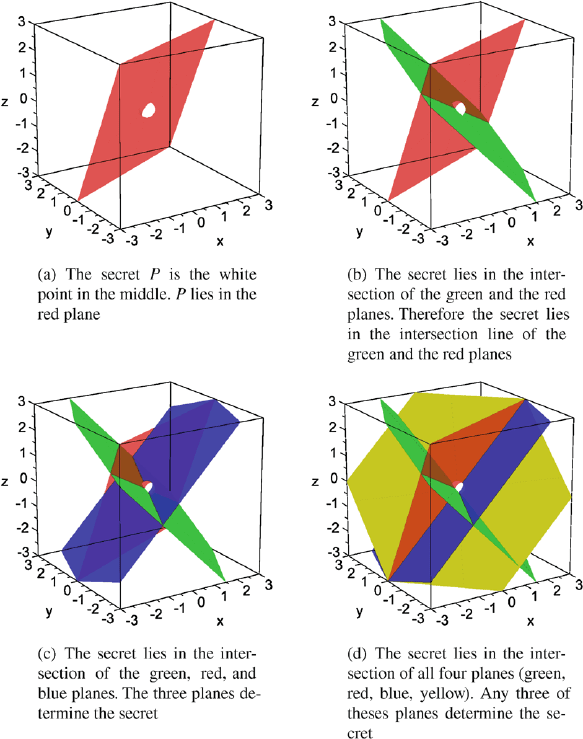 3
2
1
z 0
-1
-2
-3
3 2 1 0 -1 -2 -3
y
-3 -2 -1 0 1 2 3
x

(a) The secret $P$ is the white point in the middle. $P$ lies in the red plane

3
2
1
z 0
-1
-2
-3
3 2 1 0 -1 -2 -3
y
-3 -2 -1 0 1 2 3
x

(b) The secret lies in the intersection of the green and the red planes. Therefore the secret lies in the intersection line of the green and the red planes

3
2
1
z 0
-1
-2
-3
3 2 1 0 -1 -2 -3
y
-3 -2 -1 0 1 2 3
x

(c) The secret lies in the intersection of the green, red, and blue planes. The three planes determine the secret

3
2
1
z 0
-1
-2
-3
3 2 1 0 -1 -2 -3
y
-3 -2 -1 0 1 2 3
x

(d) The secret lies in the intersection of all four planes (green, red, blue, yellow). Any three of theses planes determine the secret